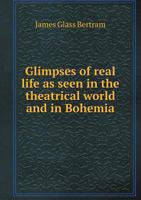 James Glass Bertram

Glimpses of real life as seen in the theatrical world and in Bohemia